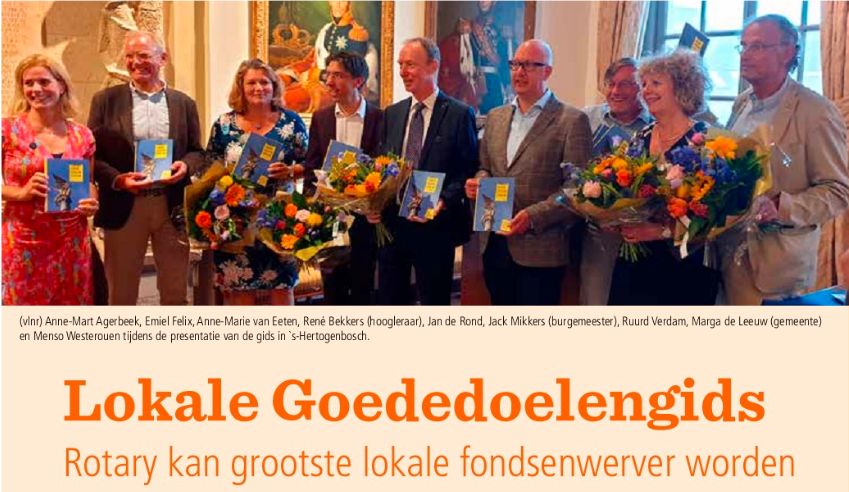 (vlnr) Anne-Mart Agerbeek, Emiel Felix, Anne-Marie van Eeten, René Bekkers (hoogleraar), Jan de Rond, Jack Mikkers (burgemeester), Ruurd Verdam, Marga de Leeuw (gemeente) en Menso Westerouen tijdens de presentatie van de gids in `s-Hertogenbosch.

Lokale Goededoelengids

Rotary kan grootste lokale fondsenwerver worden